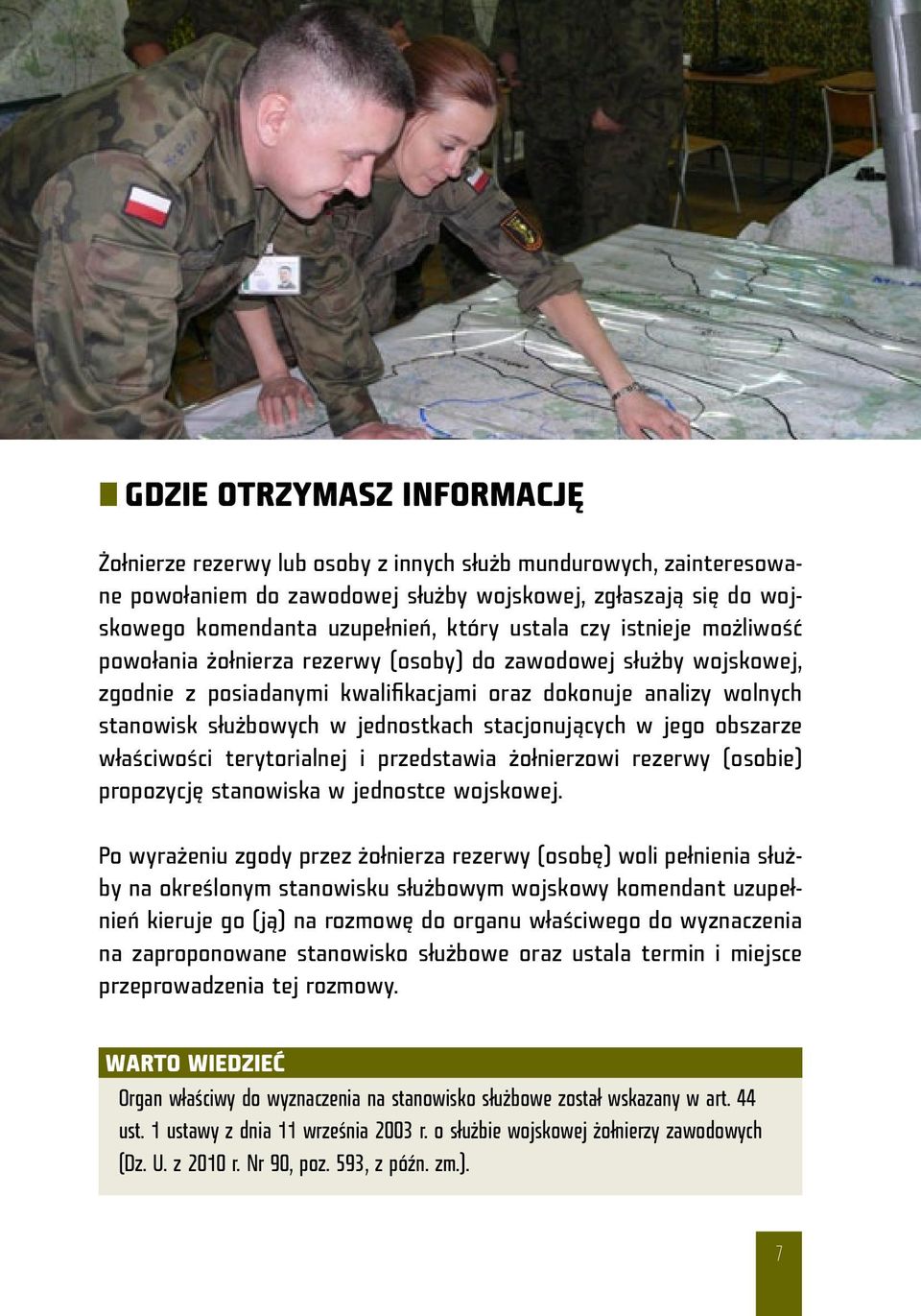 GDZIE OTRZYMASZ INFORMACJĘ

Żołnierze rezerwy lub osoby z innych służb mundurowych, zainteresowane powołaniem do zawodowej służby wojskowej, zgłaszają się do wojskowego komendanta uzupełnień, który ustala czy istnieje możliwość powołania żołnierza rezerwy (osoby) do zawodowej służby wojskowej, zgodnie z posiadanymi kwalifikacjami oraz dokonuje analizy wolnych stanowisk służbowych w jednostkach stacjonujących w jego obszarze właściwości terytorialnej i przedstawia żołnierzowi rezerwy (osobie) propozycję stanowiska w jednostce wojskowej.

Po wyrażeniu zgody przez żołnierza rezerwy (osobę) woli pełnienia służby na określonym stanowisku służbowym wojskowy komendant uzupełnień kieruje go (ją) na rozmowę do organu właściwego do wyznaczenia na zaproponowane stanowisko służbowe oraz ustala termin i miejsce przeprowadzenia tej rozmowy.

WARTO WIEDZIEĆ

Organ właściwy do wyznaczenia na stanowisko służbowe został wskazany w art. 44 ust. 1 ustawy z dnia 11 września 2003 r. o służbie wojskowej żołnierzy zawodowych (Dz. U. z 2010 r. Nr 90, poz. 593, z późn. zm.).

7